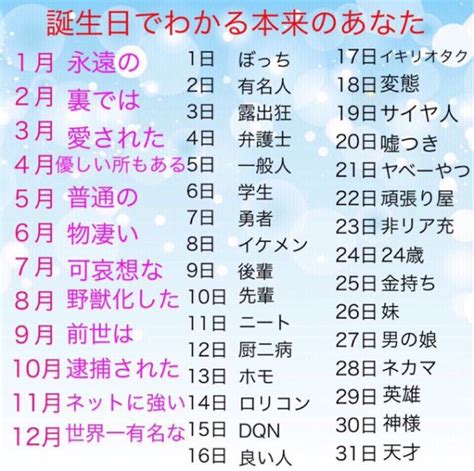 誕生日でわかる本来のあなた

1月 永遠の
2月 裏では
3月 愛された
4月 優しい所もある
5月 普通の
6月 物凄い
7月 可哀想な
8月 野獣化した
9月 前世は
10月 逮捕された
11月 ネットに強い
12月 世界一有名な

1日 ぼっち
2日 有名人
3日 露出狂
4日 弁護士
5日 一般人
6日 学生
7日 勇者
8日 イケメン
9日 後輩
10日 先輩
11日 ニート
12日 厨二病
13日 ホモ
14日 ロリコン
15日 DQN
16日 良い人

17日 イキリオタク
18日 変態
19日 サイヤ人
20日 嘘つき
21日 ヤベーやつ
22日 頑張り屋
23日 非リア充
24日 24歳
25日 金持ち
26日 妹
27日 男の娘
28日 ネカマ
29日 英雄
30日 神様
31日 天才